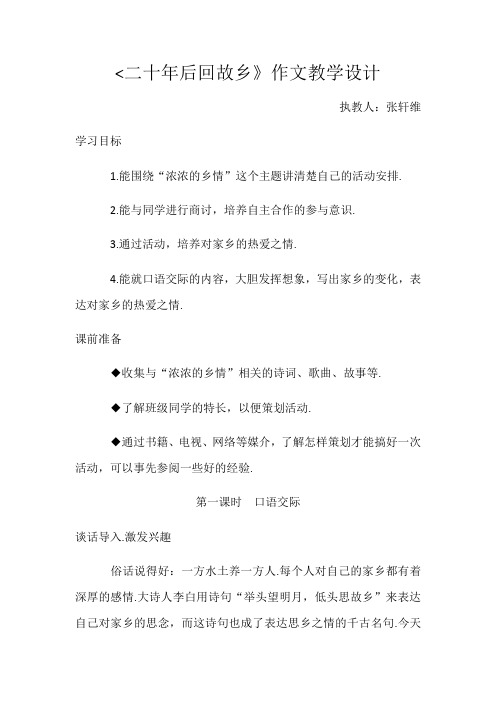 <二十年后回故乡》作文教学设计

执教人：张轩维

学习目标

1.能围绕“浓浓的乡情”这个主题讲清楚自己的活动安排.

2.能与同学进行商讨，培养自主合作的参与意识.

3.通过活动，培养对家乡的热爱之情.

4.能就口语交际的内容，大胆发挥想象，写出家乡的变化，表达对家乡的热爱之情.

课前准备

◆收集与“浓浓的乡情”相关的诗词、歌曲、故事等.

◆了解班级同学的特长，以便策划活动.

◆通过书籍、电视、网络等媒介，了解怎样策划才能搞好一次活动，可以事先参阅一些好的经验.

第一课时　口语交际

谈话导入.激发兴趣

俗话说得好：一方水土养一方人.每个人对自己的家乡都有着深厚的感情.大诗人李白用诗句“举头望明月，低头思故乡”来表达自己对家乡的思念，而这诗句也成了表达思乡之情的千古名句.今天